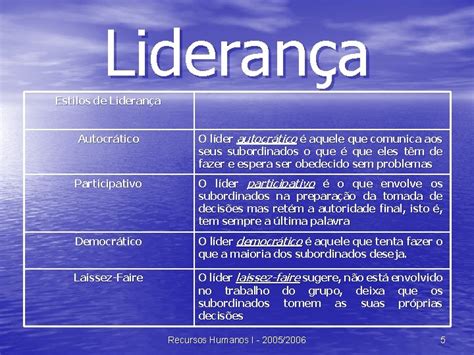 Liderança

| Estilos de Liderança | |
|---|---|
| Autocrático | O líder autocrático é aquele que comunica aos seus subordinados o que é que eles têm de fazer e espera ser obedecido sem problemas |
| Participativo | O líder participativo é o que envolve os subordinados na preparação da tomada de decisões mas retém a autoridade final, isto é, tem sempre a última palavra |
| Democrático | O líder democrático é aquele que tenta fazer o que a maioria dos subordinados deseja. |
| Laissez-Faire | O líder laissez-faire sugere, não está envolvido no trabalho do grupo, deixa que os subordinados tomem as suas próprias decisões |

Recursos Humanos I - 2005/2006

5